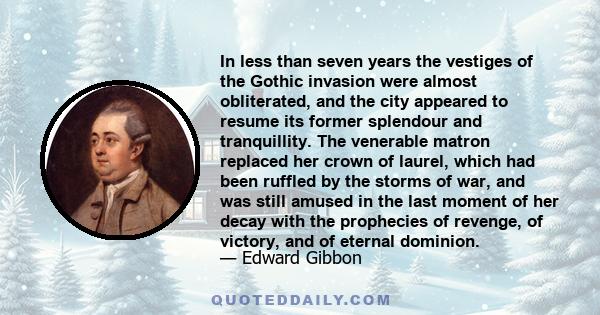 In less than seven years the vestiges of the Gothic invasion were almost obliterated, and the city appeared to resume its former splendour and tranquillity. The venerable matron replaced her crown of laurel, which had been ruffled by the storms of war, and was still amused in the last moment of her decay with the prophecies of revenge, of victory, and of eternal dominion.
— Edward Gibbon

QUOTEDDAILY.COM